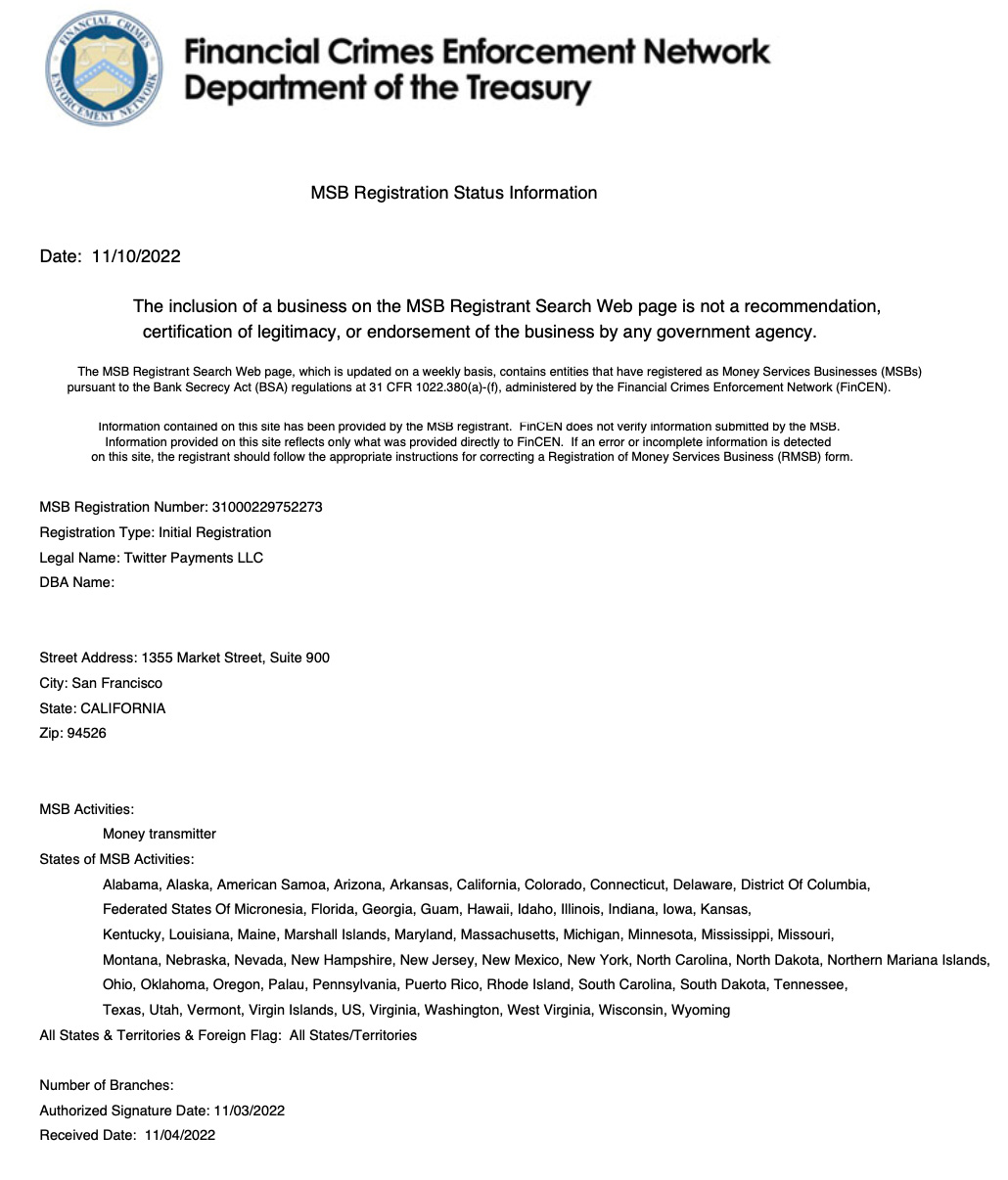 FINANCIAL CRIMES ENFORCEMENT NETWORK

Financial Crimes Enforcement Network
Department of the Treasury

MSB Registration Status Information

Date: 11/10/2022

The inclusion of a business on the MSB Registrant Search Web page is not a recommendation, certification of legitimacy, or endorsement of the business by any government agency.

The MSB Registrant Search Web page, which is updated on a weekly basis, contains entities that have registered as Money Services Businesses (MSBs) pursuant to the Bank Secrecy Act (BSA) regulations at 31 CFR 1022.380(a)-(f), administered by the Financial Crimes Enforcement Network (FinCEN).

Information contained on this site has been provided by the MSB registrant. FinCEN does not verify information submitted by the MSB. Information provided on this site reflects only what was provided directly to FinCEN. If an error or incomplete information is detected on this site, the registrant should follow the appropriate instructions for correcting a Registration of Money Services Business (RMSB) form.

MSB Registration Number: 31000229752273
Registration Type: Initial Registration
Legal Name: Twitter Payments LLC
DBA Name:

Street Address: 1355 Market Street, Suite 900
City: San Francisco
State: CALIFORNIA
Zip: 94526

MSB Activities:
Money transmitter
States of MSB Activities:
Alabama, Alaska, American Samoa, Arizona, Arkansas, California, Colorado, Connecticut, Delaware, District Of Columbia, Federated States Of Micronesia, Florida, Georgia, Guam, Hawaii, Idaho, Illinois, Indiana, Iowa, Kansas, Kentucky, Louisiana, Maine, Marshall Islands, Maryland, Massachusetts, Michigan, Minnesota, Mississippi, Missouri, Montana, Nebraska, Nevada, New Hampshire, New Jersey, New Mexico, New York, North Carolina, North Dakota, Northern Mariana Islands, Ohio, Oklahoma, Oregon, Palau, Pennsylvania, Puerto Rico, Rhode Island, South Carolina, South Dakota, Tennessee, Texas, Utah, Vermont, Virgin Islands, US, Virginia, Washington, West Virginia, Wisconsin, Wyoming
All States & Territories & Foreign Flag: All States/Territories

Number of Branches:
Authorized Signature Date: 11/03/2022
Received Date: 11/04/2022